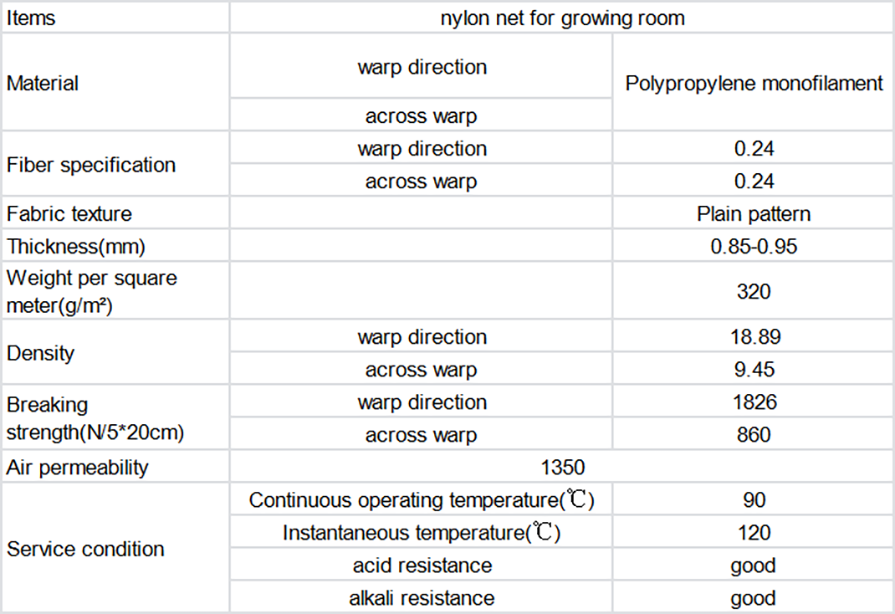 | Items | nylon net for growing room | |
|---|---|---|
| Material | warp direction | Polypropylene monofilament |
| | across warp | |
| Fiber specification | warp direction | 0.24 |
| | across warp | 0.24 |
| Fabric texture | | Plain pattern |
| Thickness(mm) | | 0.85-0.95 |
| Weight per square meter(g/m²) | | 320 |
| Density | warp direction | 18.89 |
| | across warp | 9.45 |
| Breaking strength(N/5*20cm) | warp direction | 1826 |
| | across warp | 860 |
| Air permeability | 1350 | |
| Service condition | Continuous operating temperature(℃) | 90 |
| | Instantaneous temperature(℃) | 120 |
| | acid resistance | good |
| | alkali resistance | good |